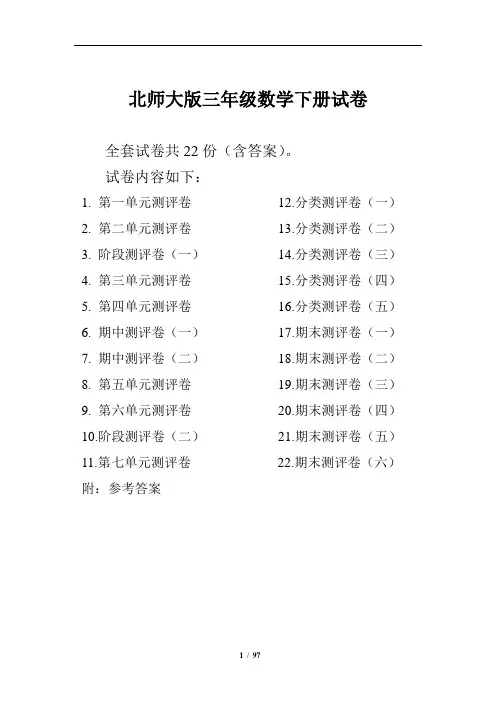 北师大版三年级数学下册试卷

全套试卷共 22 份（含答案）。

试卷内容如下：

1. 第一单元测评卷
2. 第二单元测评卷
3. 阶段测评卷（一）
4. 第三单元测评卷
5. 第四单元测评卷
6. 期中测评卷（一）
7. 期中测评卷（二）
8. 第五单元测评卷
9. 第六单元测评卷
10.阶段测评卷（二）
11.第七单元测评卷

12.分类测评卷（一）
13.分类测评卷（二）
14.分类测评卷（三）
15.分类测评卷（四）
16.分类测评卷（五）
17.期末测评卷（一）
18.期末测评卷（二）
19.期末测评卷（三）
20.期末测评卷（四）
21.期末测评卷（五）
22.期末测评卷（六）

附：参考答案

1 / 97